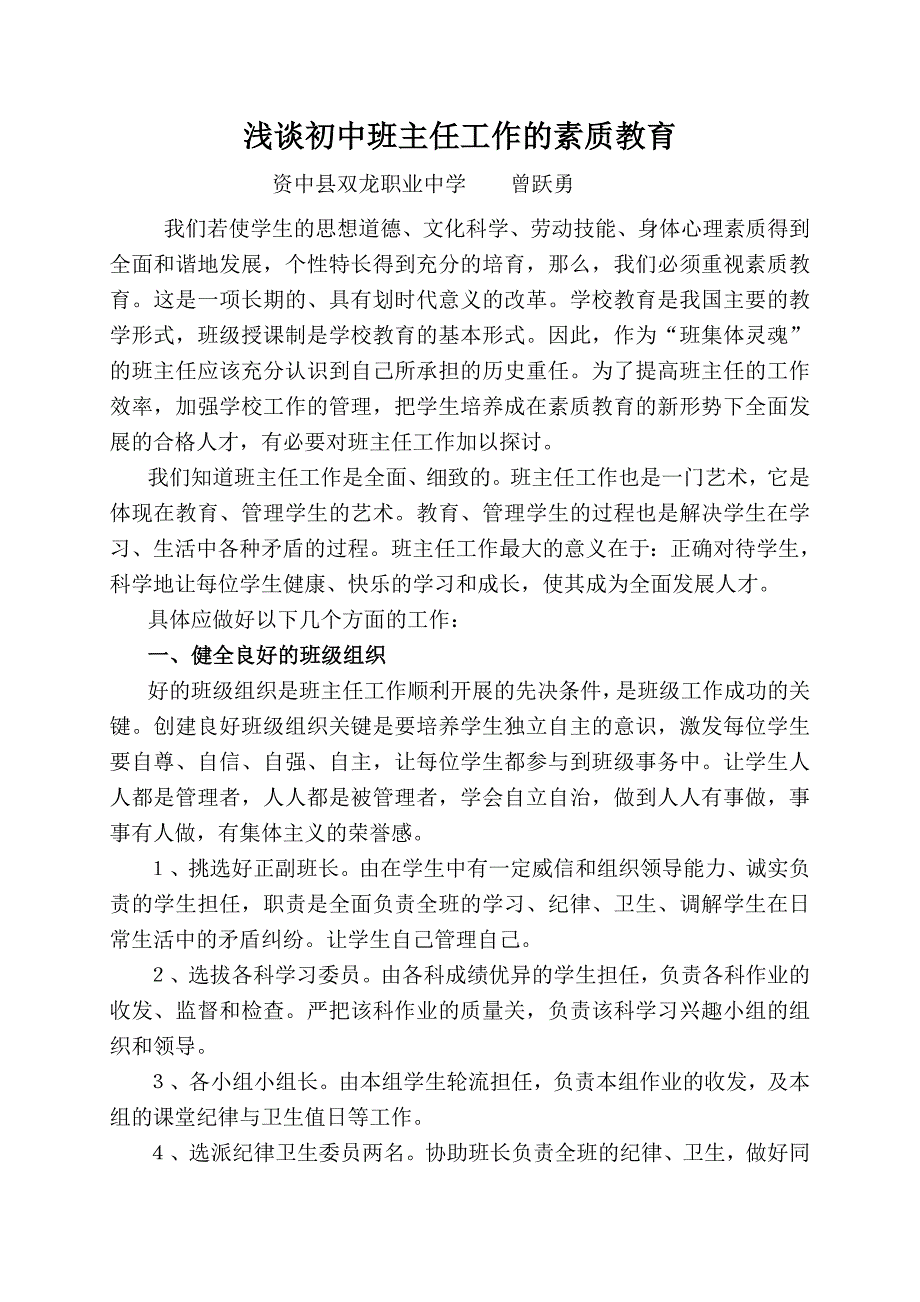 浅谈初中班主任工作的素质教育

资中县双龙职业中学　　曾跃勇

我们若使学生的思想道德、文化科学、劳动技能、身体心理素质得到全面和谐地发展，个性特长得到充分的培育，那么，我们必须重视素质教育。这是一项长期的、具有划时代意义的改革。学校教育是我国主要的教学形式，班级授课制是学校教育的基本形式。因此，作为“班集体灵魂”的班主任应该充分认识到自己所承担的历史重任。为了提高班主任的工作效率，加强学校工作的管理，把学生培养成在素质教育的新形势下全面发展的合格人才，有必要对班主任工作加以探讨。

我们知道班主任工作是全面、细致的。班主任工作也是一门艺术，它是体现在教育、管理学生的艺术。教育、管理学生的过程也是解决学生在学习、生活中各种矛盾的过程。班主任工作最大的意义在于：正确对待学生，科学地让每位学生健康、快乐的学习和成长，使其成为全面发展人才。

具体应做好以下几个方面的工作：

一、健全良好的班级组织

好的班级组织是班主任工作顺利开展的先决条件，是班级工作成功的关键。创建良好班级组织关键是要培养学生独立自主的意识，激发每位学生要自尊、自信、自强、自主，让每位学生都参与到班级事务中。让学生人人都是管理者，人人都是被管理者，学会自立自治，做到人人有事做，事事有人做，有集体主义的荣誉感。

1、挑选好正副班长。由在学生中有一定威信和组织领导能力、诚实负责的学生担任，职责是全面负责全班的学习、纪律、卫生、调解学生在日常生活中的矛盾纠纷。让学生自己管理自己。

2、选拔各科学习委员。由各科成绩优异的学生担任，负责各科作业的收发、监督和检查。严把该科作业的质量关，负责该科学习兴趣小组的组织和领导。

3、各小组小组长。由本组学生轮流担任，负责本组作业的收发，及本组的课堂纪律与卫生值日等工作。

4、选派纪律卫生委员两名。协助班长负责全班的纪律、卫生，做好同